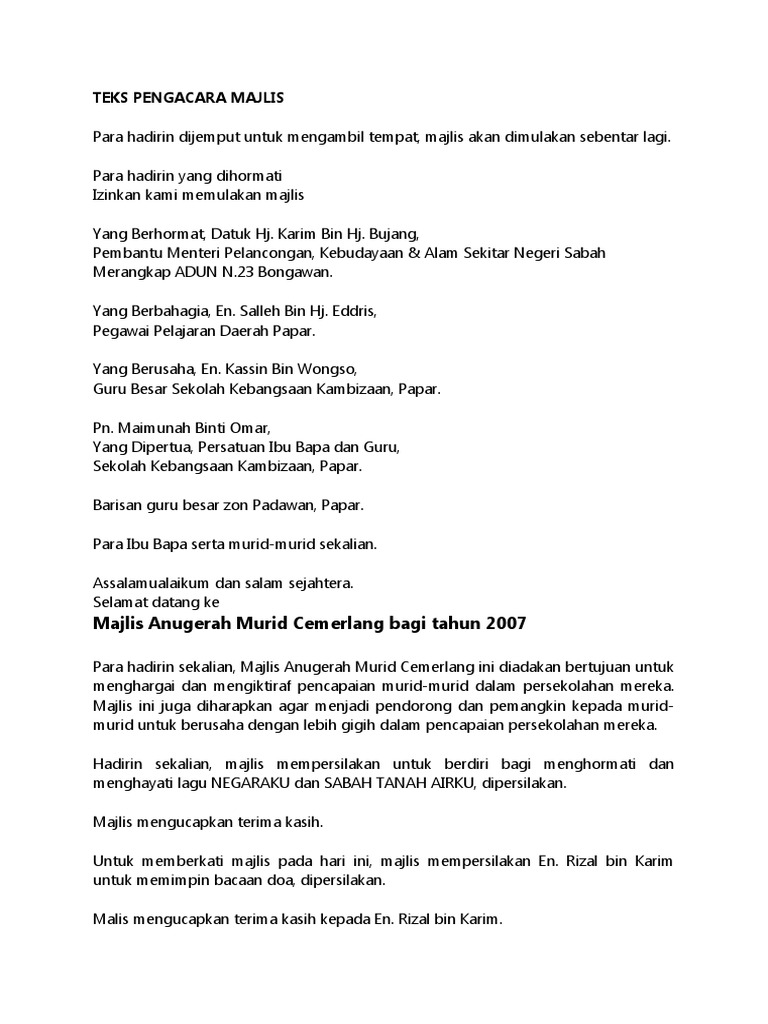 TEKS PENGACARA MAJLIS

Para hadirin dijemput untuk mengambil tempat, majlis akan dimulakan sebentar lagi.

Para hadirin yang dihormati
Izinkan kami memulakan majlis

Yang Berhormat, Datuk Hj. Karim Bin Hj. Bujang,
Pembantu Menteri Pelancongan, Kebudayaan & Alam Sekitar Negeri Sabah
Merangkap ADUN N.23 Bongawan.

Yang Berbahagia, En. Salleh Bin Hj. Eddris,
Pegawai Pelajaran Daerah Papar.

Yang Berusaha, En. Kassin Bin Wongso,
Guru Besar Sekolah Kebangsaan Kambizaan, Papar.

Pn. Maimunah Binti Omar,
Yang Dipertua, Persatuan Ibu Bapa dan Guru,
Sekolah Kebangsaan Kambizaan, Papar.

Barisan guru besar zon Padawan, Papar.

Para Ibu Bapa serta murid-murid sekalian.

Assalamualaikum dan salam sejahtera.
Selamat datang ke
Majlis Anugerah Murid Cemerlang bagi tahun 2007

Para hadirin sekalian, Majlis Anugerah Murid Cemerlang ini diadakan bertujuan untuk menghargai dan mengiktiraf pencapaian murid-murid dalam persekolahan mereka. Majlis ini juga diharapkan agar menjadi pendorong dan pemangkin kepada murid-murid untuk berusaha dengan lebih gigih dalam pencapaian persekolahan mereka.

Hadirin sekalian, majlis mempersilakan untuk berdiri bagi menghormati dan menghayati lagu NEGARAKU dan SABAH TANAH AIRKU, dipersilakan.

Majlis mengucapkan terima kasih.

Untuk memberkati majlis pada hari ini, majlis mempersilakan En. Rizal bin Karim untuk memimpin bacaan doa, dipersilakan.

Malis mengucapkan terima kasih kepada En. Rizal bin Karim.